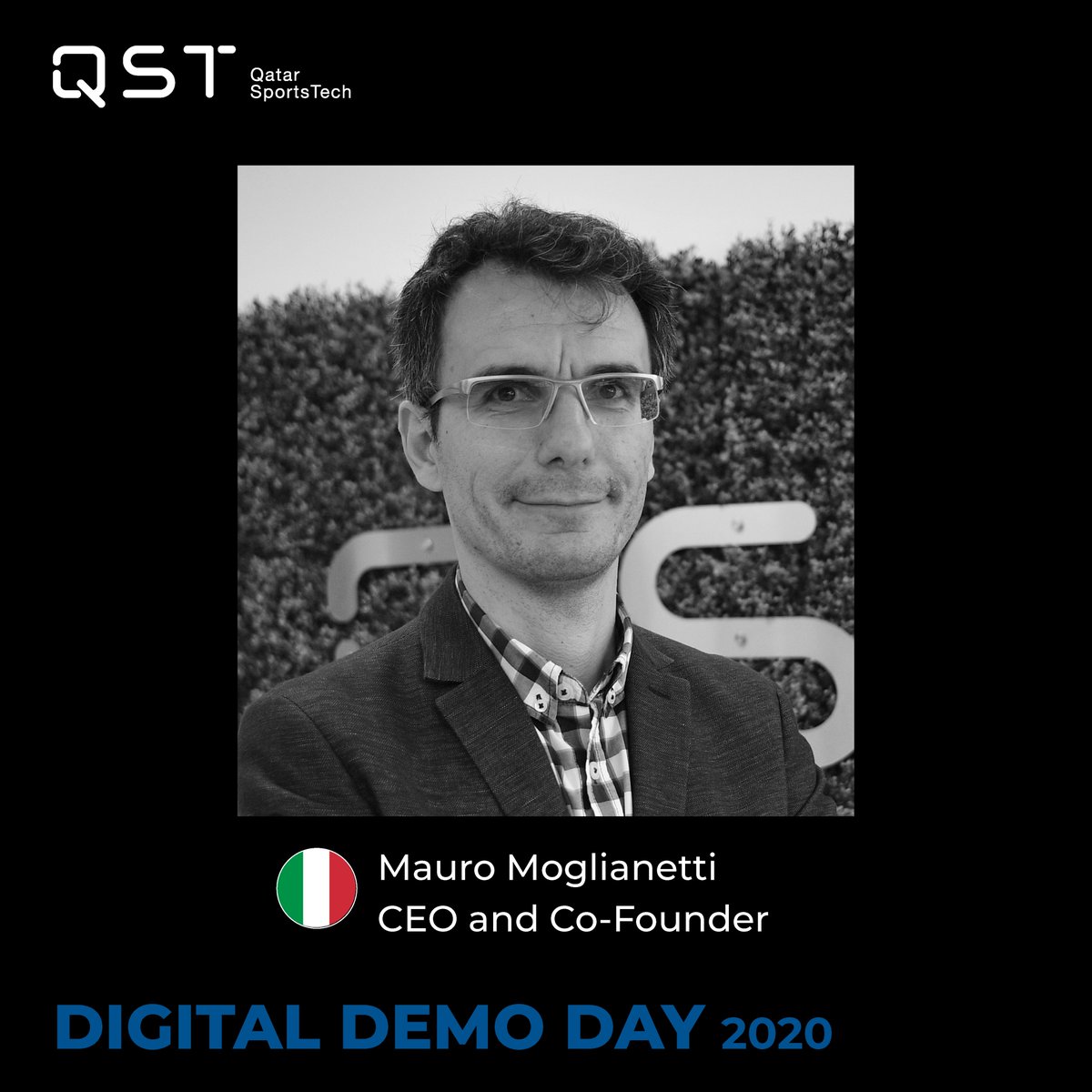 QST Qatar SportsTech

Mauro Moglianetti
CEO and Co-Founder

DIGITAL DEMO DAY 2020